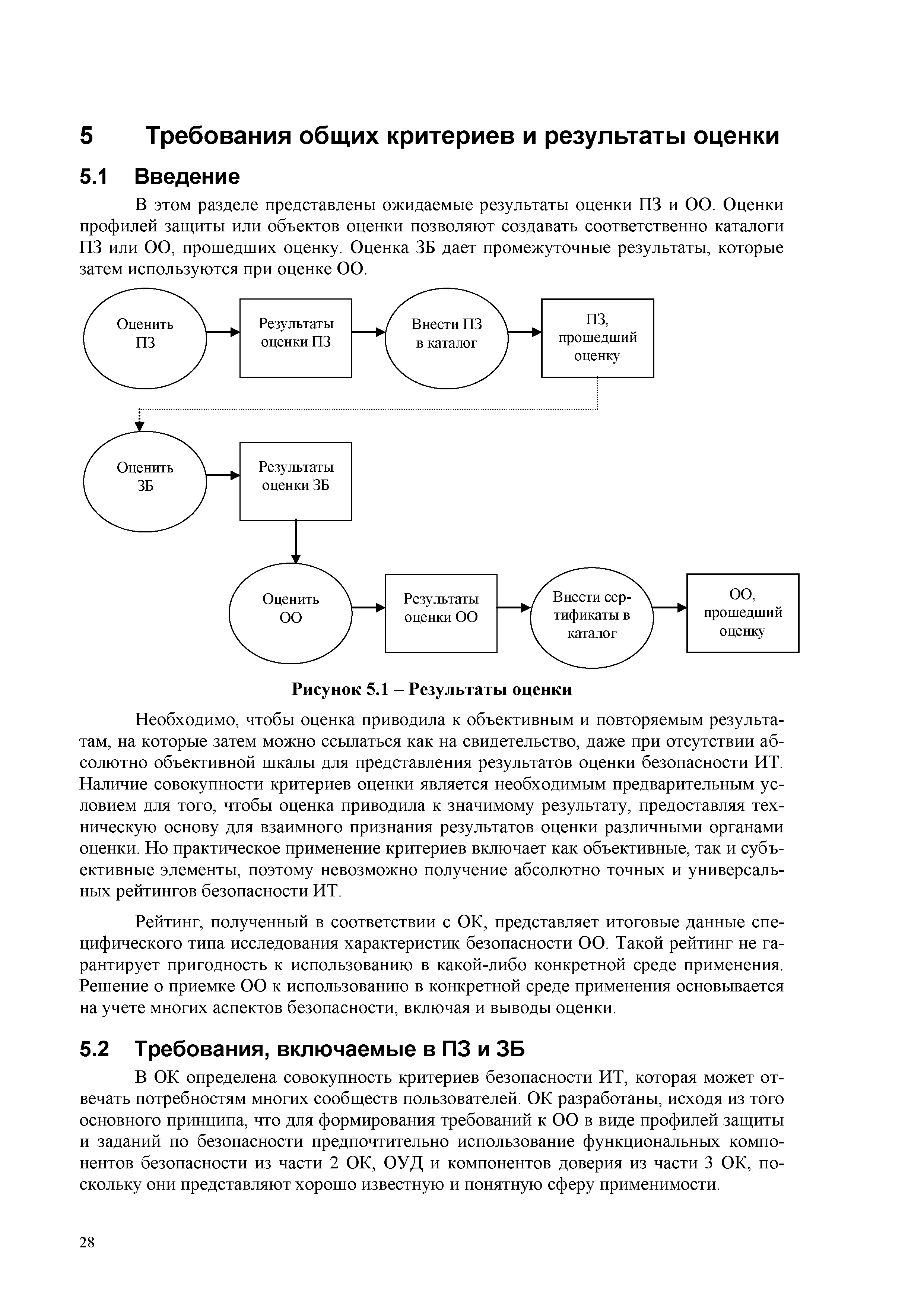 5 Требования общих критериев и результаты оценки

5.1 Введение

В этом разделе представлены ожидаемые результаты оценки ПЗ и ОО. Оценки профилей защиты или объектов оценки позволяют создавать соответственно каталоги ПЗ или ОО, прошедших оценку. Оценка ЗБ дает промежуточные результаты, которые затем используются при оценке ОО.

Оценить ПЗ

Результаты оценки ПЗ

Внести ПЗ в каталог

ПЗ, прошедший оценку

Оценить ЗБ

Результаты оценки ЗБ

Оценить ОО

Результаты оценки ОО

Внести сертификаты в каталог

ОО, прошедший оценку

Рисунок 5.1 – Результаты оценки

Необходимо, чтобы оценка приводила к объективным и повторяемым результатам, на которые затем можно ссылаться как на свидетельство, даже при отсутствии абсолютно объективной шкалы для представления результатов оценки безопасности ИТ. Наличие совокупности критериев оценки является необходимым предварительным условием для того, чтобы оценка приводила к значимому результату, предоставляя техническую основу для взаимного признания результатов оценки различными органами оценки. Но практическое применение критериев включает как объективные, так и субъективные элементы, поэтому невозможно получение абсолютно точных и универсальных рейтингов безопасности ИТ.

Рейтинг, полученный в соответствии с ОК, представляет итоговые данные специфического типа исследования характеристик безопасности ОО. Такой рейтинг не гарантирует пригодность к использованию в какой-либо конкретной среде применения. Решение о приемке ОО к использованию в конкретной среде применения основывается на учете многих аспектов безопасности, включая и выводы оценки.

5.2 Требования, включаемые в ПЗ и ЗБ

В ОК определена совокупность критериев безопасности ИТ, которая может отвечать потребностям многих сообществ пользователей. ОК разработаны, исходя из того основного принципа, что для формирования требований к ОО в виде профилей защиты и заданий по безопасности предпочтительно использование функциональных компонентов безопасности из части 2 ОК, ОУД и компонентов доверия из части 3 ОК, поскольку они представляют хорошо известную и понятную сферу применимости.

28